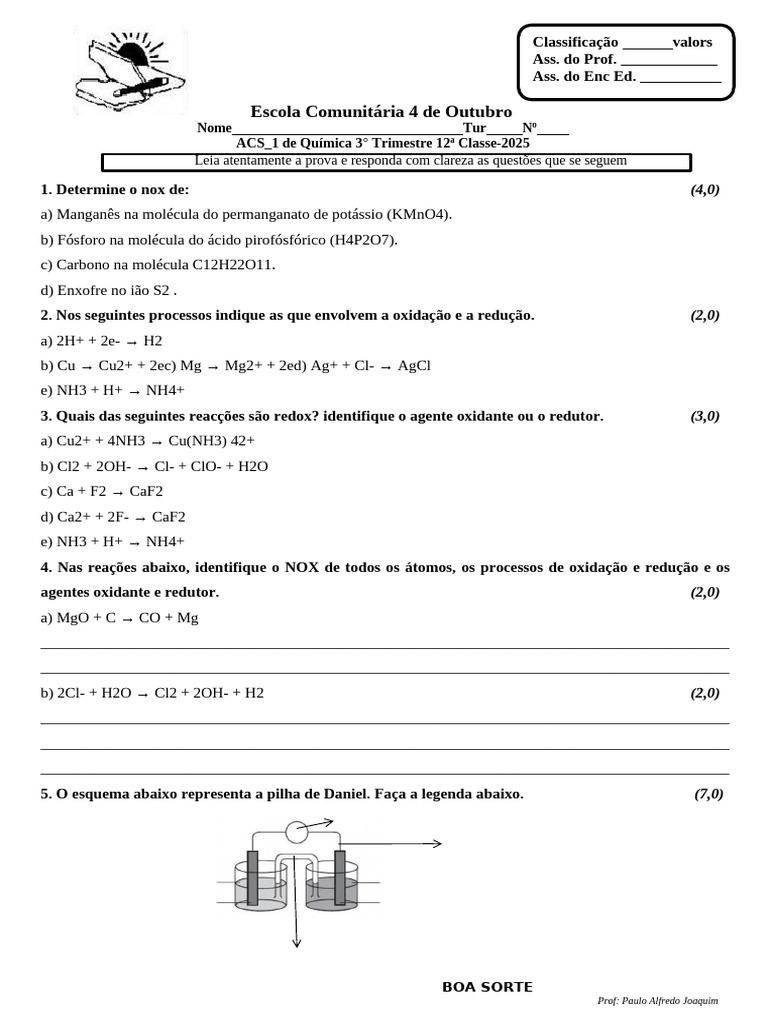 Classificação _______valors
Ass. do Prof. _____________
Ass. do Enc Ed. ___________

Escola Comunitária 4 de Outubro
Nome_______________________________Tur_____Nº_____
ACS_1 de Química 3° Trimestre 12ª Classe-2025
Leia atentamente a prova e responda com clareza as questões que se seguem

1. Determine o nox de: (4,0)
a) Manganês na molécula do permanganato de potássio (KMnO4).
b) Fósforo na molécula do ácido pirofósfórico (H4P2O7).
c) Carbono na molécula C12H22O11.
d) Enxofre no ião S2 .

2. Nos seguintes processos indique as que envolvem a oxidação e a redução. (2,0)
a) 2H+ + 2e- → H2
b) Cu → Cu2+ + 2ec) Mg → Mg2+ + 2ed) Ag+ + Cl- → AgCl
e) NH3 + H+ → NH4+

3. Quais das seguintes reacções são redox? identifique o agente oxidante ou o redutor. (3,0)
a) Cu2+ + 4NH3 → Cu(NH3) 42+
b) Cl2 + 2OH- → Cl- + ClO- + H2O
c) Ca + F2 → CaF2
d) Ca2+ + 2F- → CaF2
e) NH3 + H+ → NH4+

4. Nas reações abaixo, identifique o NOX de todos os átomos, os processos de oxidação e redução e os agentes oxidante e redutor. (2,0)
a) MgO + C → CO + Mg

b) 2Cl- + H2O → Cl2 + 2OH- + H2 (2,0)

5. O esquema abaixo representa a pilha de Daniel. Faça a legenda abaixo. (7,0)

BOA SORTE
Prof: Paulo Alfredo Joaquim